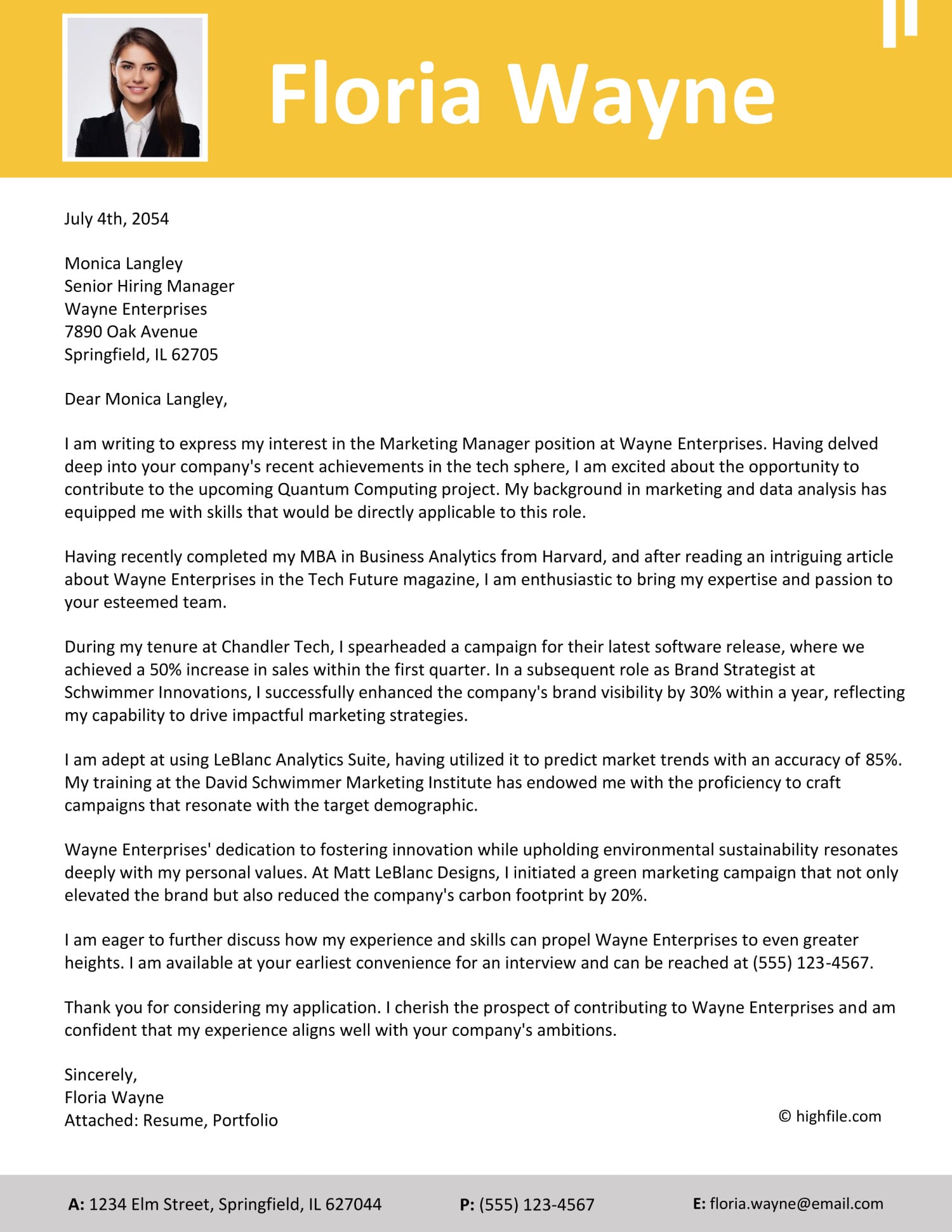 Floria Wayne

July 4th, 2054

Monica Langley
Senior Hiring Manager
Wayne Enterprises
7890 Oak Avenue
Springfield, IL 62705

Dear Monica Langley,

I am writing to express my interest in the Marketing Manager position at Wayne Enterprises. Having delved deep into your company's recent achievements in the tech sphere, I am excited about the opportunity to contribute to the upcoming Quantum Computing project. My background in marketing and data analysis has equipped me with skills that would be directly applicable to this role.

Having recently completed my MBA in Business Analytics from Harvard, and after reading an intriguing article about Wayne Enterprises in the Tech Future magazine, I am enthusiastic to bring my expertise and passion to your esteemed team.

During my tenure at Chandler Tech, I spearheaded a campaign for their latest software release, where we achieved a 50% increase in sales within the first quarter. In a subsequent role as Brand Strategist at Schwimmer Innovations, I successfully enhanced the company's brand visibility by 30% within a year, reflecting my capability to drive impactful marketing strategies.

I am adept at using LeBlanc Analytics Suite, having utilized it to predict market trends with an accuracy of 85%. My training at the David Schwimmer Marketing Institute has endowed me with the proficiency to craft campaigns that resonate with the target demographic.

Wayne Enterprises' dedication to fostering innovation while upholding environmental sustainability resonates deeply with my personal values. At Matt LeBlanc Designs, I initiated a green marketing campaign that not only elevated the brand but also reduced the company's carbon footprint by 20%.

I am eager to further discuss how my experience and skills can propel Wayne Enterprises to even greater heights. I am available at your earliest convenience for an interview and can be reached at (555) 123-4567.

Thank you for considering my application. I cherish the prospect of contributing to Wayne Enterprises and am confident that my experience aligns well with your company's ambitions.

Sincerely,
Floria Wayne
Attached: Resume, Portfolio

© highfile.com

A: 1234 Elm Street, Springfield, IL 627044
P: (555) 123-4567
E: floria.wayne@email.com